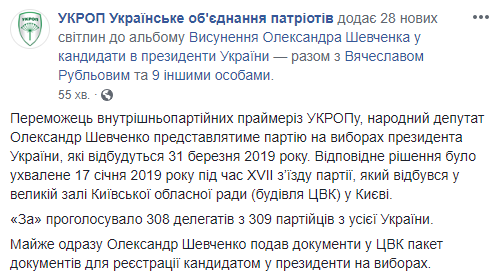 УКРОП

УКРОП Українське об'єднання патріотів додає 28 нових світлин до альбому Висунення Олександра Шевченка у кандидати в президенти України — разом з Вячеславом Рубльовим та 9 іншими особами.

55 хв. ·

Переможець внутрішньопартійних праймеріз УКРОПу, народний депутат Олександр Шевченко представлятиме партію на виборах президента України, які відбудуться 31 березня 2019 року. Відповідне рішення було ухвалене 17 січня 2019 року під час XVII з'їзду партії, який відбувся у великій залі Київської обласної ради (будівля ЦВК) у Києві.

«За» проголосувало 308 делегатів з 309 партійців з усієї України.

Майже одразу Олександр Шевченко подав документи у ЦВК пакет документів для реєстрації кандидатом у президенти на виборах.